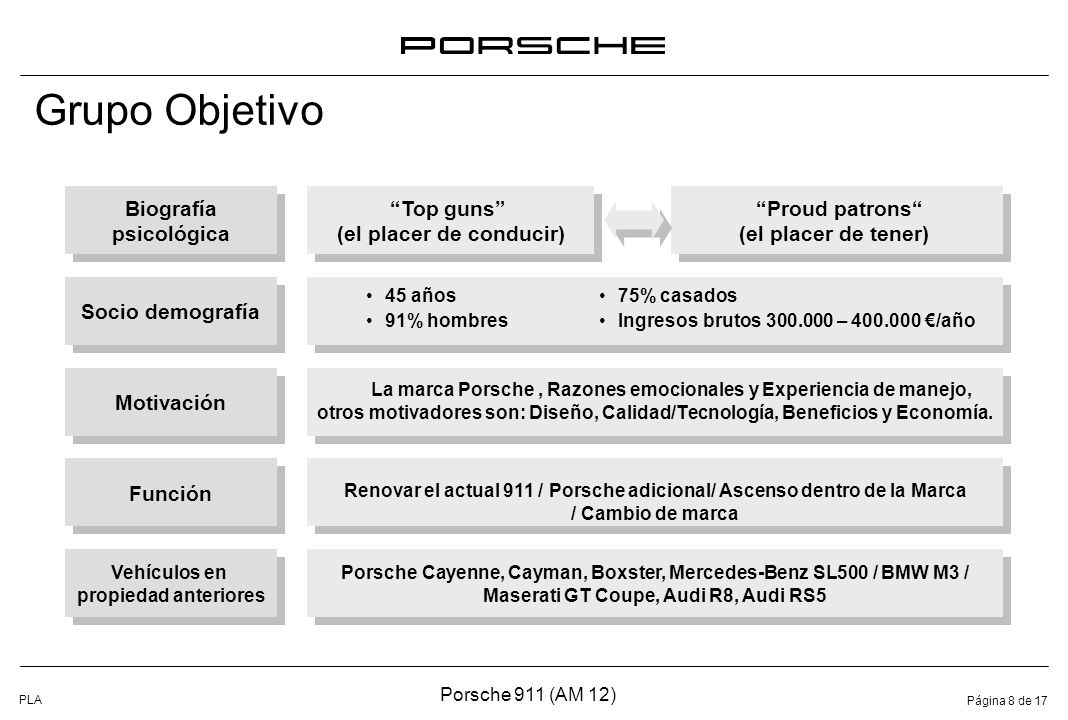 PORSCHE

Grupo Objetivo

Biografía psicológica

"Top guns" (el placer de conducir)

"Proud patrons" (el placer de tener)

Socio demografía

• 45 años
• 91% hombres

• 75% casados
• Ingresos brutos 300.000 – 400.000 €/año

Motivación

La marca Porsche , Razones emocionales y Experiencia de manejo, otros motivadores son: Diseño, Calidad/Tecnología, Beneficios y Economía.

Función

Renovar el actual 911 / Porsche adicional/ Ascenso dentro de la Marca / Cambio de marca

Vehículos en propiedad anteriores

Porsche Cayenne, Cayman, Boxster, Mercedes-Benz SL500 / BMW M3 / Maserati GT Coupe, Audi R8, Audi RS5

PLA

Porsche 911 (AM 12)

Página 8 de 17